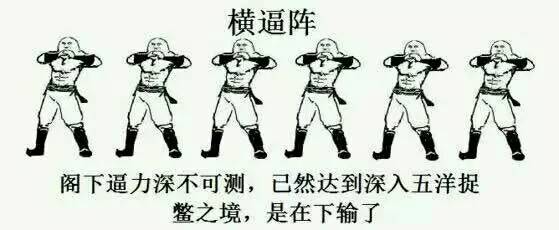 横逼阵

阁下逼力深不可测，已然达到深入五洋捉鳖之境，是在下输了